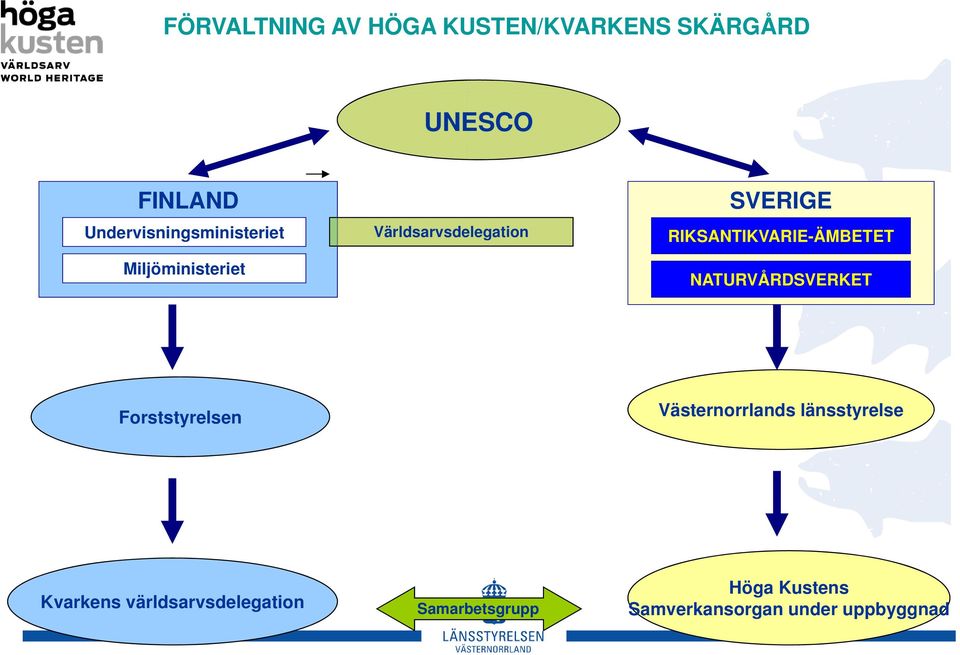 höga
kusten
VÄRLDSARV
WORLD HERITAGE

FÖRVALTNING AV HÖGA KUSTEN/KVARKENS SKÄRGÅRD

UNESCO

FINLAND
Undervisningsministeriet
Miljöministeriet

Världsarvsdelegation

SVERIGE
RIKSANTIKVARIE-ÄMBETET
NATURVÅRDSVERKET

Forststyrelsen

Västernorrlands länsstyrelse

Kvarkens världsarvsdelegation

Samarbetsgrupp

Höga Kustens
Samverkansorgan under uppbyggnad

LÄNSSTYRELSEN
VÄSTERNORRLAND